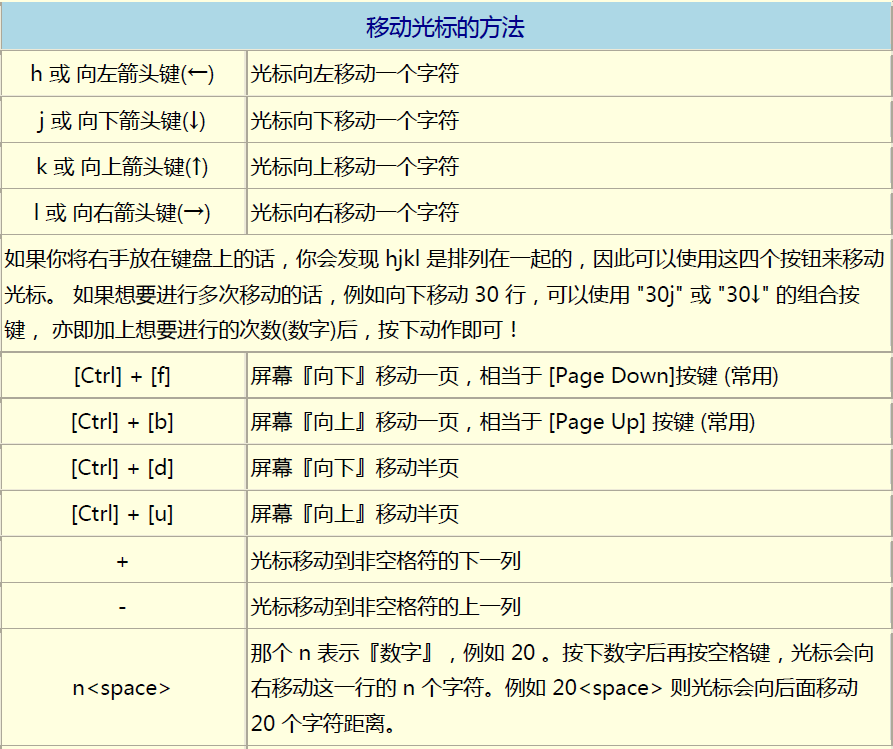 | 移动光标的方法 | |
|---|---|
| h 或 向左箭头键(←) | 光标向左移动一个字符 |
| j 或 向下箭头键(↓) | 光标向下移动一个字符 |
| k 或 向上箭头键(↑) | 光标向上移动一个字符 |
| l 或 向右箭头键(→) | 光标向右移动一个字符 |
| 如果你将右手放在键盘上的话，你会发现 hjkl 是排列在一起的，因此可以使用这四个按钮来移动光标。 如果想要进行多次移动的话，例如向下移动 30 行，可以使用 "30j" 或 "30↓" 的组合按键， 亦即加上想要进行的次数(数字)后，按下动作即可！ | |
| [Ctrl] + [f] | 屏幕『向下』移动一页，相当于 [Page Down]按键 (常用) |
| [Ctrl] + [b] | 屏幕『向上』移动一页，相当于 [Page Up] 按键 (常用) |
| [Ctrl] + [d] | 屏幕『向下』移动半页 |
| [Ctrl] + [u] | 屏幕『向上』移动半页 |
| + | 光标移动到非空格符的下一列 |
| - | 光标移动到非空格符的上一列 |
| n<space> | 那个 n 表示『数字』，例如 20 。按下数字后再按空格键，光标会向右移动这一行的 n 个字符。例如 20<space> 则光标会向后面移动 20 个字符距离。 |